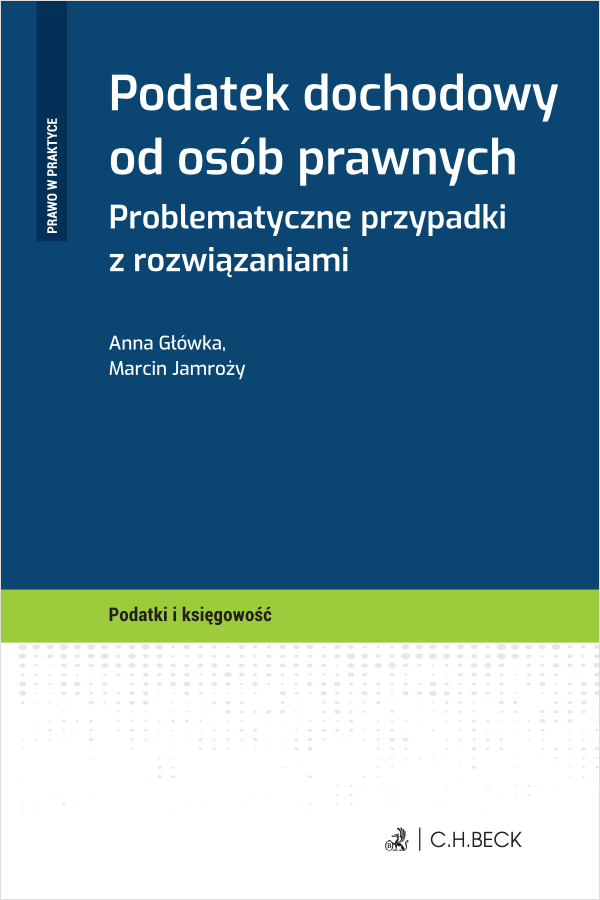 PRAWO W PRAKTYCE

Podatek dochodowy od osób prawnych

Problematyczne przypadki z rozwiązaniami

Anna Główka,
Marcin Jamroży

Podatki i księgowość

C.H.BECK